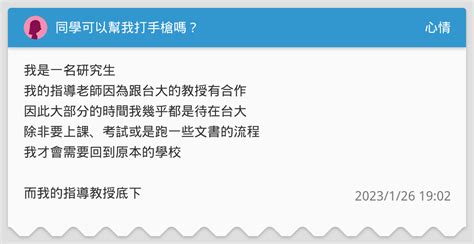 同學可以幫我打手槍嗎？

心情

我是一名研究生
我的指導老師因為跟台大的教授有合作
因此大部分的時間我幾乎都是待在台大
除非要上課、考試或是跑一些文書的流程
我才會需要回到原本的學校

而我的指導教授底下

2023/1/26 19:02